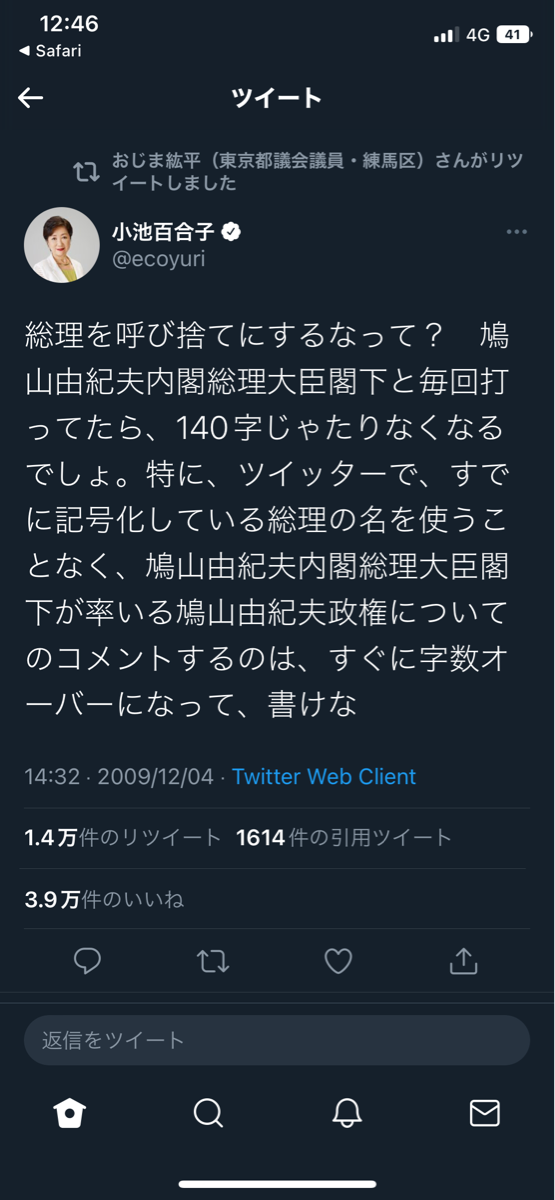 12:46
◀ Safari
4G 41

ツイート

おじま紘平（東京都議会議員・練馬区）さんがリツイートしました

小池百合子
@ecoyuri

総理を呼び捨てにするなって？　鳩山由紀夫内閣総理大臣閣下と毎回打ってたら、140字じゃたりなくなるでしょ。特に、ツイッターで、すでに記号化している総理の名を使うことなく、鳩山由紀夫内閣総理大臣閣下が率いる鳩山由紀夫政権についてのコメントするのは、すぐに字数オーバーになって、書けな

14:32 · 2009/12/04 · Twitter Web Client

1.4万件のリツイート　1614件の引用ツイート

3.9万件のいいね

返信をツイート